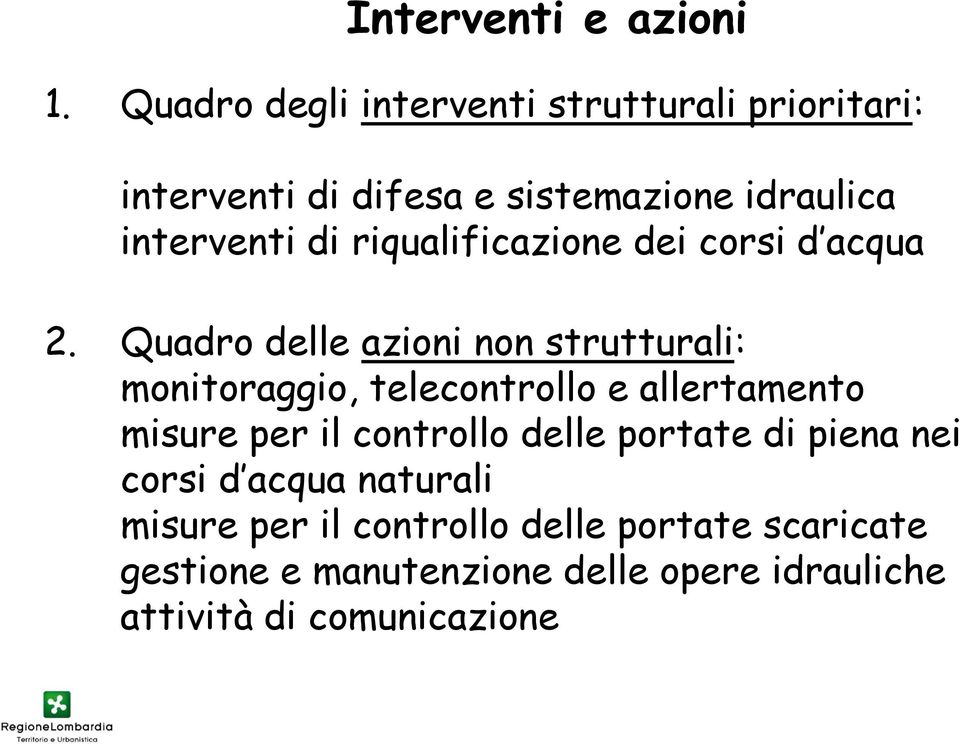 Interventi e azioni

1. Quadro degli interventi strutturali prioritari:

interventi di difesa e sistemazione idraulica
interventi di riqualificazione dei corsi d'acqua

2. Quadro delle azioni non strutturali:
monitoraggio, telecontrollo e allertamento
misure per il controllo delle portate di piena nei corsi d'acqua naturali
misure per il controllo delle portate scaricate
gestione e manutenzione delle opere idrauliche
attività di comunicazione

RegioneLombardia
Territorio e Urbanistica